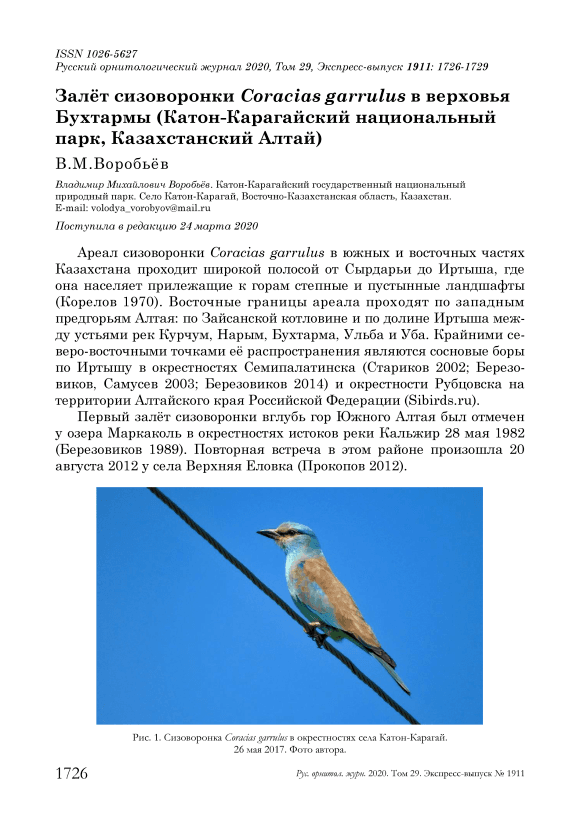 ISSN 1026-5627
Русский орнитологический журнал 2020, Том 29, Экспресс-выпуск 1911: 1726-1729

Залёт сизоворонки Coracias garrulus в верховья Бухтармы (Катон-Карагайский национальный парк, Казахстанский Алтай)

В.М.Воробьёв

Владимир Михайлович Воробьёв. Катон-Карагайский государственный национальный природный парк. Село Катон-Карагай, Восточно-Казахстанская область, Казахстан. E-mail: volodya_vorobyov@mail.ru

Поступила в редакцию 24 марта 2020

Ареал сизоворонки Coracias garrulus в южных и восточных частях Казахстана проходит широкой полосой от Сырдарьи до Иртыша, где она населяет прилежащие к горам степные и пустынные ландшафты (Корелов 1970). Восточные границы ареала проходят по западным предгорьям Алтая: по Зайсанской котловине и по долине Иртыша между устьями рек Курчум, Нарым, Бухтарма, Ульба и Уба. Крайними северо-восточными точками её распространения являются сосновые боры по Иртышу в окрестностях Семипалатинска (Стариков 2002; Березовиков, Самусев 2003; Березовиков 2014) и окрестности Рубцовска на территории Алтайского края Российской Федерации (Sibirds.ru).

Первый залёт сизоворонки вглубь гор Южного Алтая был отмечен у озера Маркаколь в окрестностях истоков реки Кальжир 28 мая 1982 (Березовиков 1989). Повторная встреча в этом районе произошла 20 августа 2012 у села Верхняя Еловка (Прокопов 2012).

Рис. 1. Сизоворонка Coracias garrulus в окрестностях села Катон-Карагай. 26 мая 2017. Фото автора.

1726 Рус. орнитол. журн. 2020. Том 29. Экспресс-выпуск № 1911